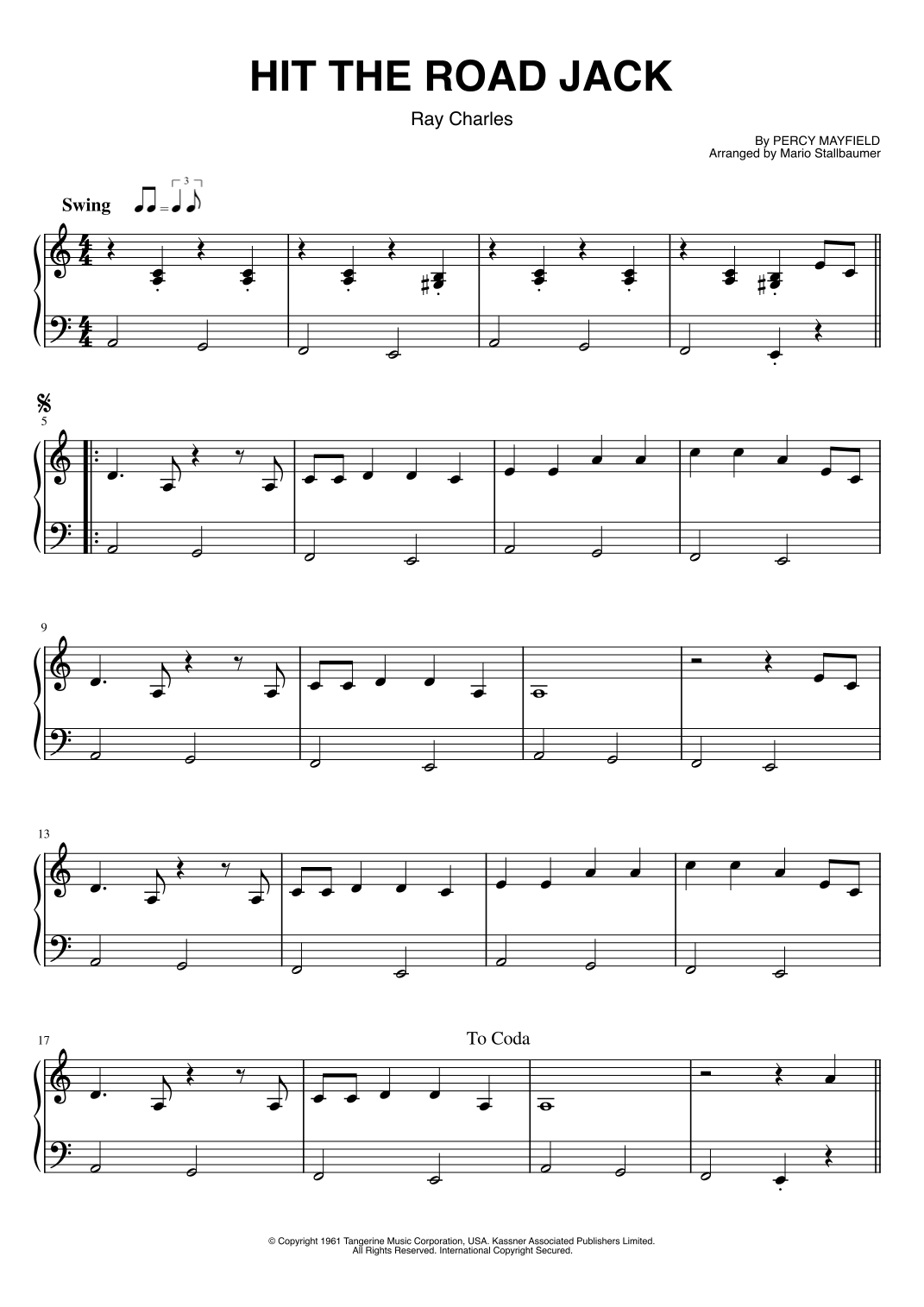 HIT THE ROAD JACK

Ray Charles

By PERCY MAYFIELD
Arranged by Mario Stallbaumer

Swing

3

5

9

13

17

To Coda

© Copyright 1961 Tangerine Music Corporation, USA. Kassner Associated Publishers Limited.
All Rights Reserved. International Copyright Secured.